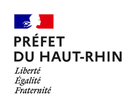 PRÉFET
DU HAUT-RHIN
Liberté
Égalité
Fraternité